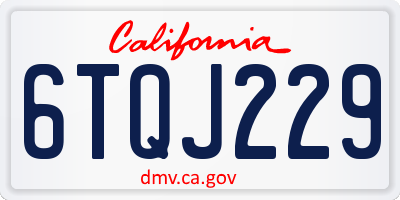 California

6TQJ229

dmv.ca.gov